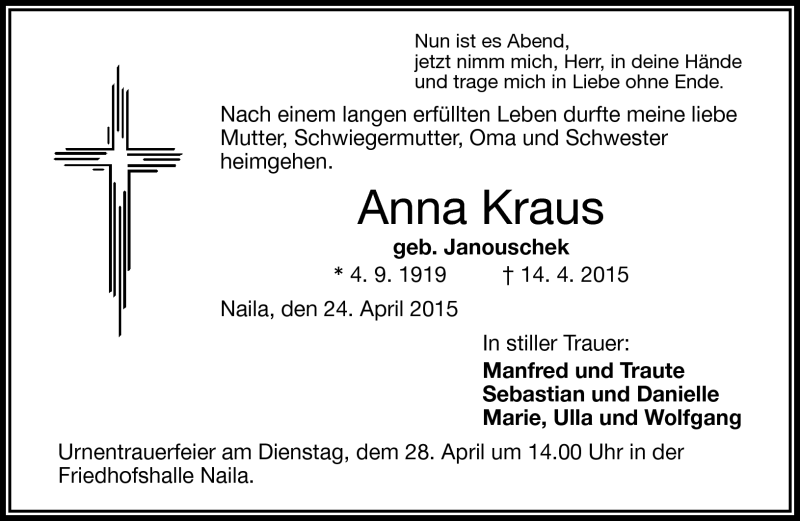 Nun ist es Abend,
jetzt nimm mich, Herr, in deine Hände
und trage mich in Liebe ohne Ende.

Nach einem langen erfüllten Leben durfte meine liebe Mutter, Schwiegermutter, Oma und Schwester heimgehen.

Anna Kraus

geb. Janouschek

* 4. 9. 1919 † 14. 4. 2015

Naila, den 24. April 2015

In stiller Trauer:
Manfred und Traute
Sebastian und Danielle
Marie, Ulla und Wolfgang

Urnentrauerfeier am Dienstag, dem 28. April um 14.00 Uhr in der Friedhofshalle Naila.